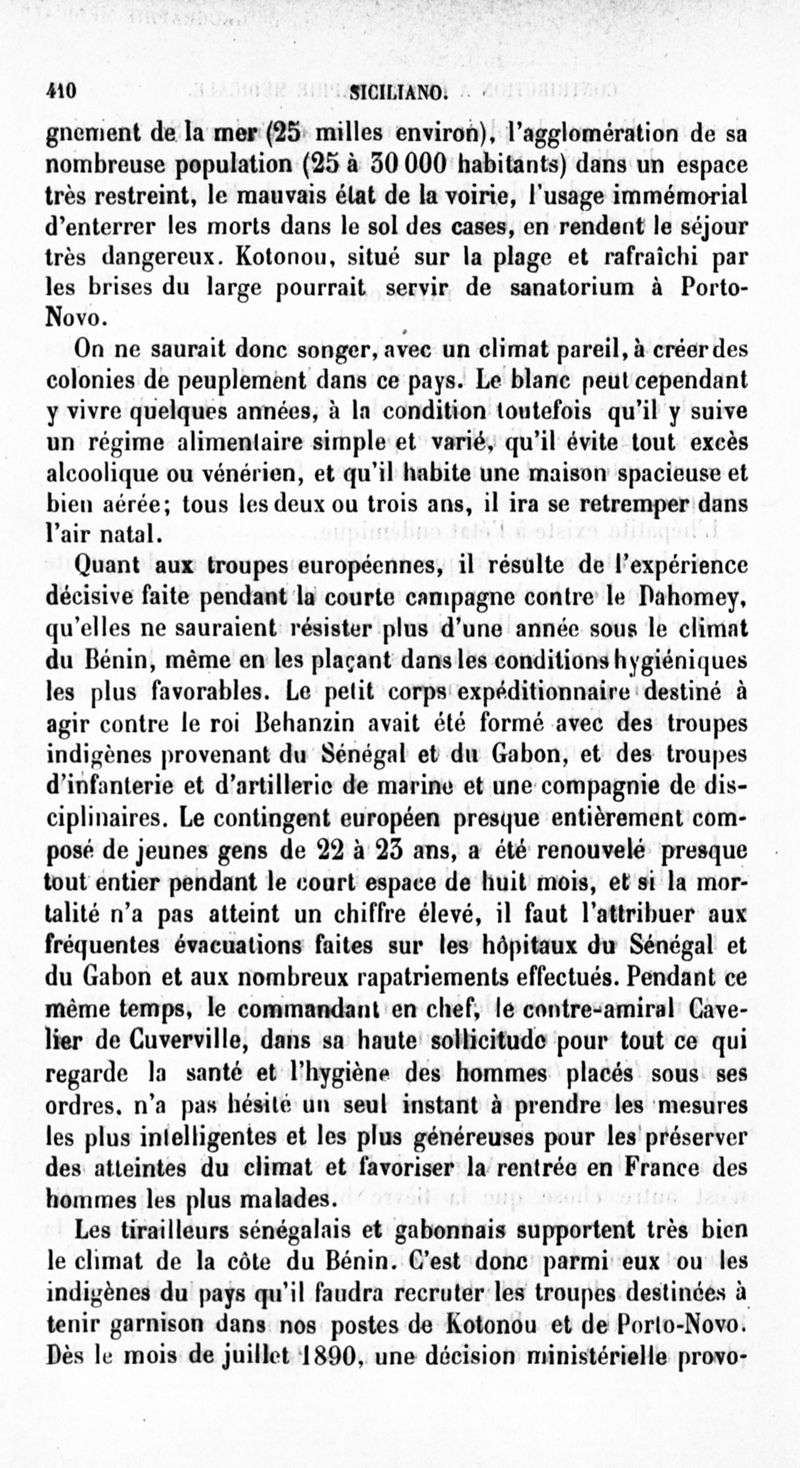 410 SICILIANO.

gnement de la mer (25 milles environ), l'agglomération de sa nombreuse population (25 à 30 000 habitants) dans un espace très restreint, le mauvais état de la voirie, l'usage immémorial d'enterrer les morts dans le sol des cases, en rendent le séjour très dangereux. Kotonou, situé sur la plage et rafraîchi par les brises du large pourrait servir de sanatorium à Porto-Novo.

On ne saurait donc songer, avec un climat pareil, à créer des colonies de peuplement dans ce pays. Le blanc peut cependant y vivre quelques années, à la condition toutefois qu'il y suive un régime alimentaire simple et varié, qu'il évite tout excès alcoolique ou vénérien, et qu'il habite une maison spacieuse et bien aérée; tous les deux ou trois ans, il ira se retremper dans l'air natal.

Quant aux troupes européennes, il résulte de l'expérience décisive faite pendant la courte campagne contre le Dahomey, qu'elles ne sauraient résister plus d'une année sous le climat du Bénin, même en les plaçant dans les conditions hygiéniques les plus favorables. Le petit corps expéditionnaire destiné à agir contre le roi Behanzin avait été formé avec des troupes indigènes provenant du Sénégal et du Gabon, et des troupes d'infanterie et d'artillerie de marine et une compagnie de disciplinaires. Le contingent européen presque entièrement composé de jeunes gens de 22 à 23 ans, a été renouvelé presque tout entier pendant le court espace de huit mois, et si la mortalité n'a pas atteint un chiffre élevé, il faut l'attribuer aux fréquentes évacuations faites sur les hôpitaux du Sénégal et du Gabon et aux nombreux rapatriements effectués. Pendant ce même temps, le commandant en chef, le contre-amiral Cavelier de Cuverville, dans sa haute sollicitude pour tout ce qui regarde la santé et l'hygiène des hommes placés sous ses ordres, n'a pas hésité un seul instant à prendre les mesures les plus intelligentes et les plus généreuses pour les préserver des atteintes du climat et favoriser la rentrée en France des hommes les plus malades.

Les tirailleurs sénégalais et gabonnais supportent très bien le climat de la côte du Bénin. C'est donc parmi eux ou les indigènes du pays qu'il faudra recruter les troupes destinées à tenir garnison dans nos postes de Kotonou et de Porto-Novo. Dès le mois de juillet 1890, une décision ministérielle provo-